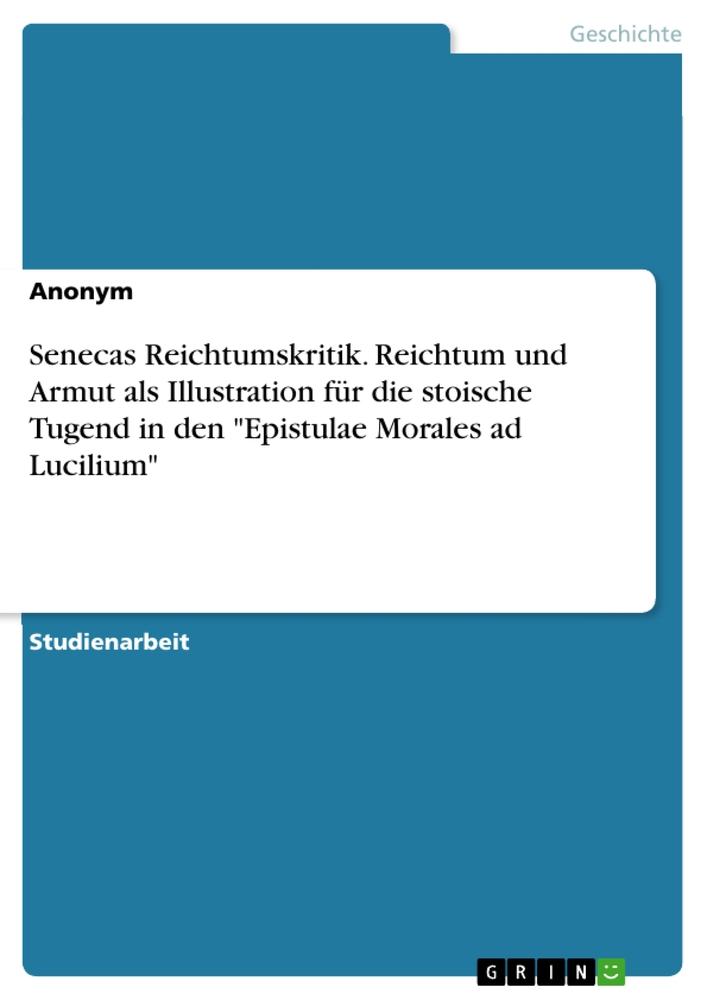 Geschichte

Anonym

Senecas Reichtumskritik. Reichtum und Armut als Illustration für die stoische Tugend in den "Epistulae Morales ad Lucilium"

Studienarbeit

GRIN